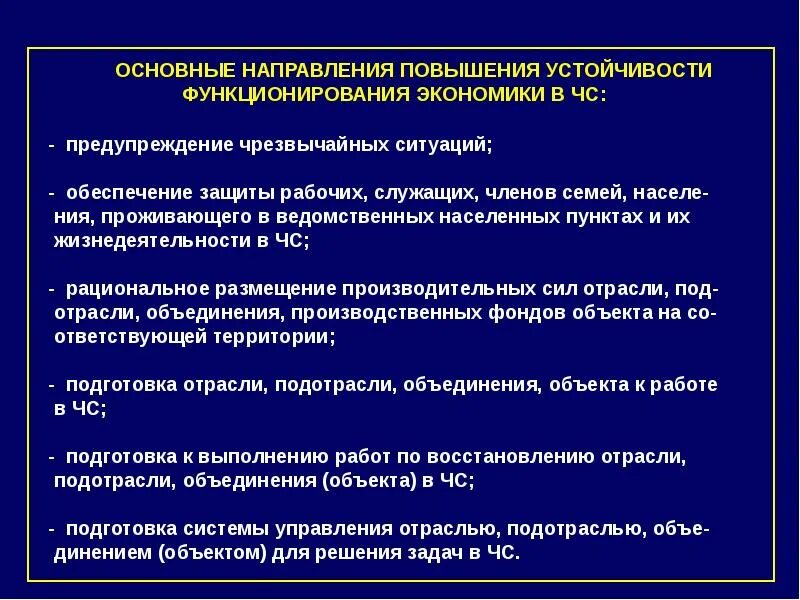 ОСНОВНЫЕ НАПРАВЛЕНИЯ ПОВЫШЕНИЯ УСТОЙЧИВОСТИ ФУНКЦИОНИРОВАНИЯ ЭКОНОМИКИ В ЧС:

- предупреждение чрезвычайных ситуаций;

- обеспечение защиты рабочих, служащих, членов семей, населения, проживающего в ведомственных населенных пунктах и их жизнедеятельности в ЧС;

- рациональное размещение производительных сил отрасли, подотрасли, объединения, производственных фондов объекта на соответствующей территории;

- подготовка отрасли, подотрасли, объединения, объекта к работе в ЧС;

- подготовка к выполнению работ по восстановлению отрасли, подотрасли, объединения (объекта) в ЧС;

- подготовка системы управления отраслью, подотраслью, объединением (объектом) для решения задач в ЧС.